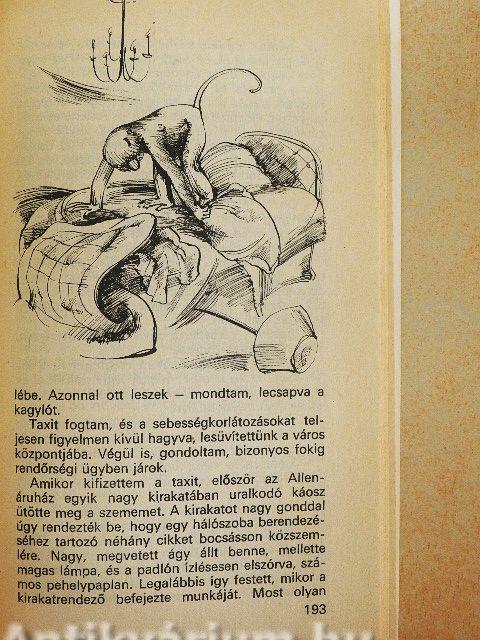 lébe. Azonnal ott leszek – mondtam, lecsapva a kagylót.

Taxit fogtam, és a sebességkorlátozásokat teljesen figyelmen kívül hagyva, lesüvítettünk a város központjába. Végül is, gondoltam, bizonyos fokig rendőrségi ügyben járok.

Amikor kifizettem a taxit, először az Allen-áruház egyik nagy kirakatában uralkodó káosz ütötte meg a szememet. A kirakatot nagy gonddal úgy rendezték be, hogy egy hálószoba berendezéséhez tartozó néhány cikket bocsásson közszemlére. Nagy, megvetett ágy állt benne, mellette magas lámpa, és a padlón ízlésesen elszórva, számos pehelypaplan. Legalábbis így festett, mikor a kirakatrendező befejezte munkáját. Most olyan

193

Antikvárium.hu